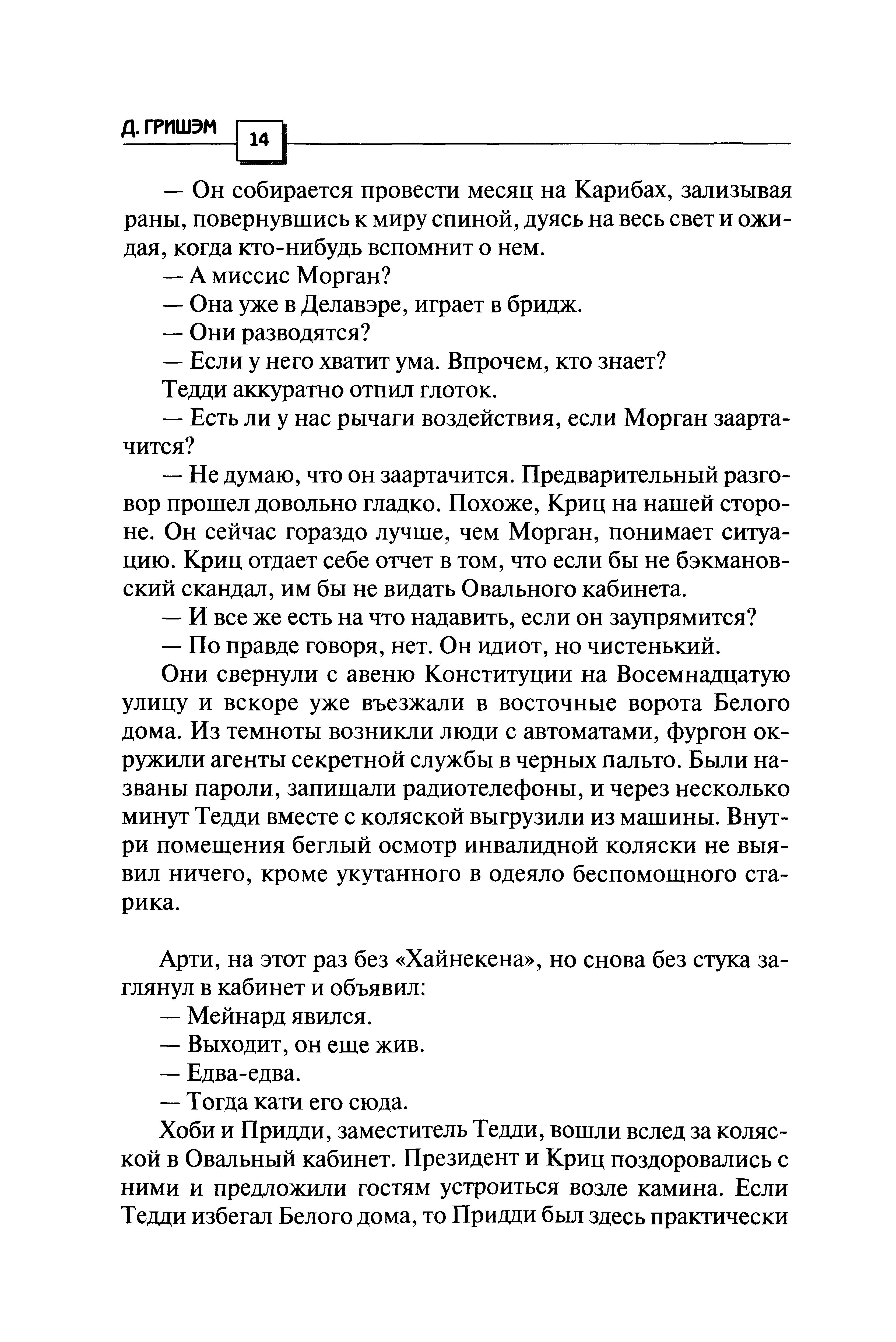 Д. ГРИШЭМ 14

— Он собирается провести месяц на Карибах, зализывая раны, повернувшись к миру спиной, дуясь на весь свет и ожидая, когда кто-нибудь вспомнит о нем.

— А миссис Морган?

— Она уже в Делавэре, играет в бридж.

— Они разводятся?

— Если у него хватит ума. Впрочем, кто знает?

Тедди аккуратно отпил глоток.

— Есть ли у нас рычаги воздействия, если Морган заартачится?

— Не думаю, что он заартачится. Предварительный разговор прошел довольно гладко. Похоже, Криц на нашей стороне. Он сейчас гораздо лучше, чем Морган, понимает ситуацию. Криц отдает себе отчет в том, что если бы не бэкмановский скандал, им бы не видать Овального кабинета.

— И все же есть на что надавить, если он заупрямится?

— По правде говоря, нет. Он идиот, но чистенький.

Они свернули с авеню Конституции на Восемнадцатую улицу и вскоре уже въезжали в восточные ворота Белого дома. Из темноты возникли люди с автоматами, фургон окружили агенты секретной службы в черных пальто. Были названы пароли, запищали радиотелефоны, и через несколько минут Тедди вместе с коляской выгрузили из машины. Внутри помещения беглый осмотр инвалидной коляски не выявил ничего, кроме укутанного в одеяло беспомощного старика.

Арти, на этот раз без «Хайнекена», но снова без стука заглянул в кабинет и объявил:

— Мейнард явился.

— Выходит, он еще жив.

— Едва-едва.

— Тогда кати его сюда.

Хоби и Придди, заместитель Тедди, вошли вслед за коляской в Овальный кабинет. Президент и Криц поздоровались с ними и предложили гостям устроиться возле камина. Если Тедди избегал Белого дома, то Придди был здесь практически